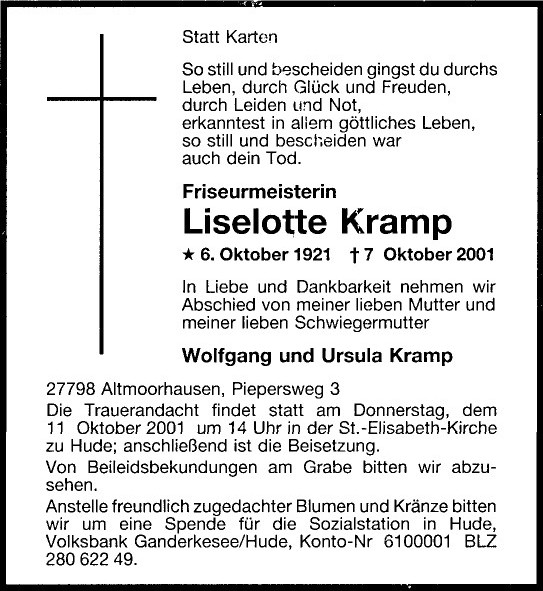 Statt Karten

So still und bescheiden gingst du durchs Leben, durch Glück und Freuden, durch Leiden und Not, erkanntest in allem göttliches Leben, so still und bescheiden war auch dein Tod.

Friseurmeisterin
Liselotte Kramp
★ 6. Oktober 1921 † 7 Oktober 2001

In Liebe und Dankbarkeit nehmen wir Abschied von meiner lieben Mutter und meiner lieben Schwiegermutter

Wolfgang und Ursula Kramp

27798 Altmoorhausen, Piepersweg 3
Die Trauerandacht findet statt am Donnerstag, dem 11 Oktober 2001 um 14 Uhr in der St.-Elisabeth-Kirche zu Hude; anschließend ist die Beisetzung.
Von Beileidsbekundungen am Grabe bitten wir abzusehen.
Anstelle freundlich zugedachter Blumen und Kränze bitten wir um eine Spende für die Sozialstation in Hude, Volksbank Ganderkesee/Hude, Konto-Nr 6100001 BLZ 280 622 49.